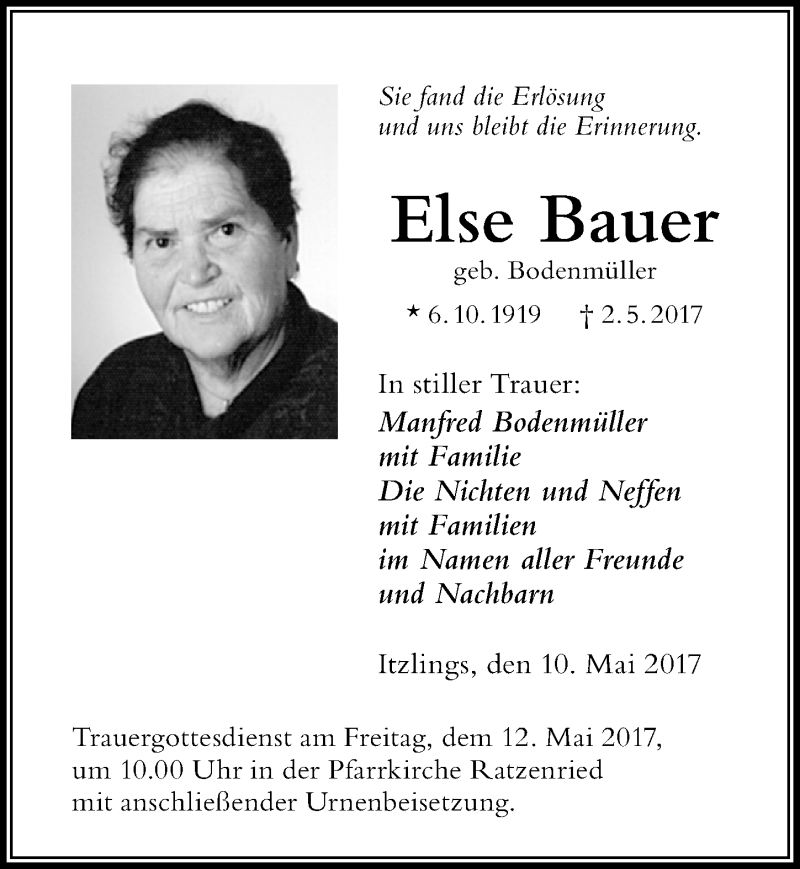 Sie fand die Erlösung
und uns bleibt die Erinnerung.

Else Bauer

geb. Bodenmüller

* 6. 10. 1919 † 2. 5. 2017

In stiller Trauer:
Manfred Bodenmüller
mit Familie
Die Nichten und Neffen
mit Familien
im Namen aller Freunde
und Nachbarn

Itzlings, den 10. Mai 2017

Trauergottesdienst am Freitag, dem 12. Mai 2017, um 10.00 Uhr in der Pfarrkirche Ratzenried mit anschließender Urnenbeisetzung.